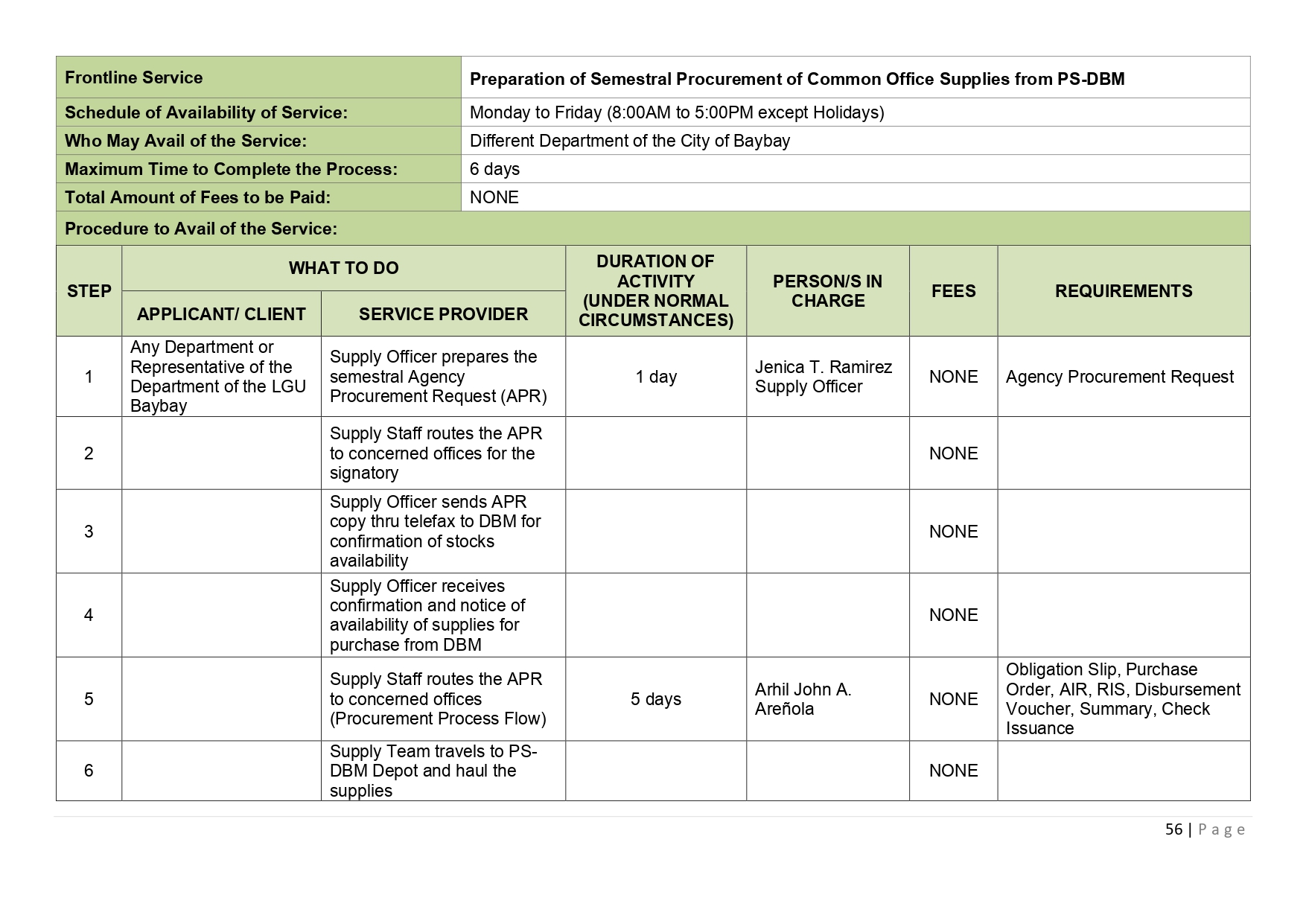 | Frontline Service | Preparation of Semestral Procurement of Common Office Supplies from PS-DBM |
|---|---|
| Schedule of Availability of Service: | Monday to Friday (8:00AM to 5:00PM except Holidays) |
| Who May Avail of the Service: | Different Department of the City of Baybay |
| Maximum Time to Complete the Process: | 6 days |
| Total Amount of Fees to be Paid: | NONE |

Procedure to Avail of the Service:

| STEP | WHAT TO DO: APPLICANT/ CLIENT | WHAT TO DO: SERVICE PROVIDER | DURATION OF ACTIVITY (UNDER NORMAL CIRCUMSTANCES) | PERSON/S IN CHARGE | FEES | REQUIREMENTS |
|---|---|---|---|---|---|---|
| 1 | Any Department or Representative of the Department of the LGU Baybay | Supply Officer prepares the semestral Agency Procurement Request (APR) | 1 day | Jenica T. Ramirez Supply Officer | NONE | Agency Procurement Request |
| 2 | | Supply Staff routes the APR to concerned offices for the signatory | | | NONE | |
| 3 | | Supply Officer sends APR copy thru telefax to DBM for confirmation of stocks availability | | | NONE | |
| 4 | | Supply Officer receives confirmation and notice of availability of supplies for purchase from DBM | | | NONE | |
| 5 | | Supply Staff routes the APR to concerned offices (Procurement Process Flow) | 5 days | Arhil John A. Areñola | NONE | Obligation Slip, Purchase Order, AIR, RIS, Disbursement Voucher, Summary, Check Issuance |
| 6 | | Supply Team travels to PS-DBM Depot and haul the supplies | | | NONE | |

56 | Page